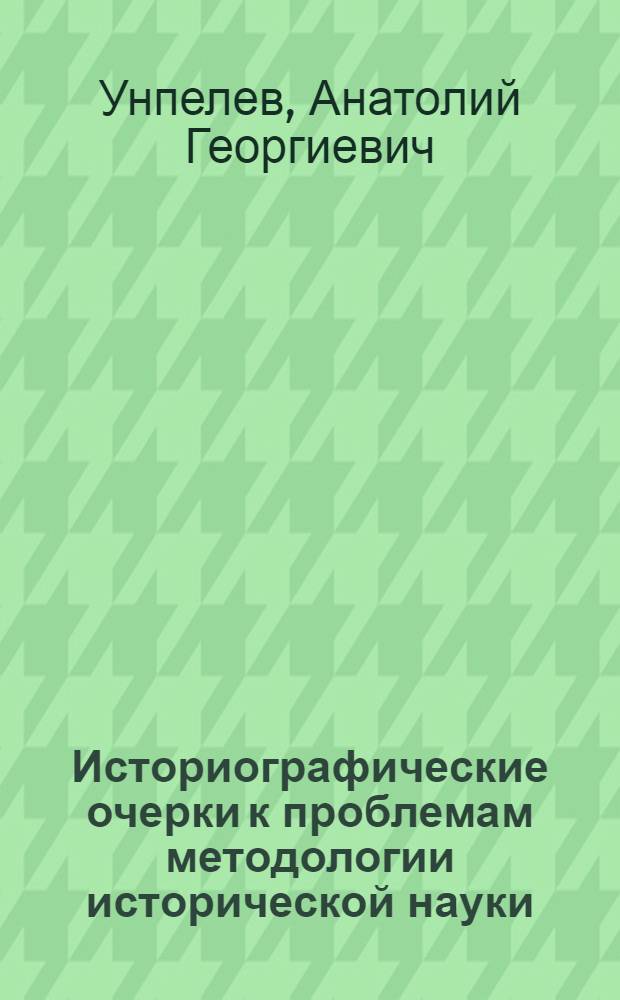 Унпелев, Анатолий Георгиевич

Историографические очерки к проблемам методологии исторической науки